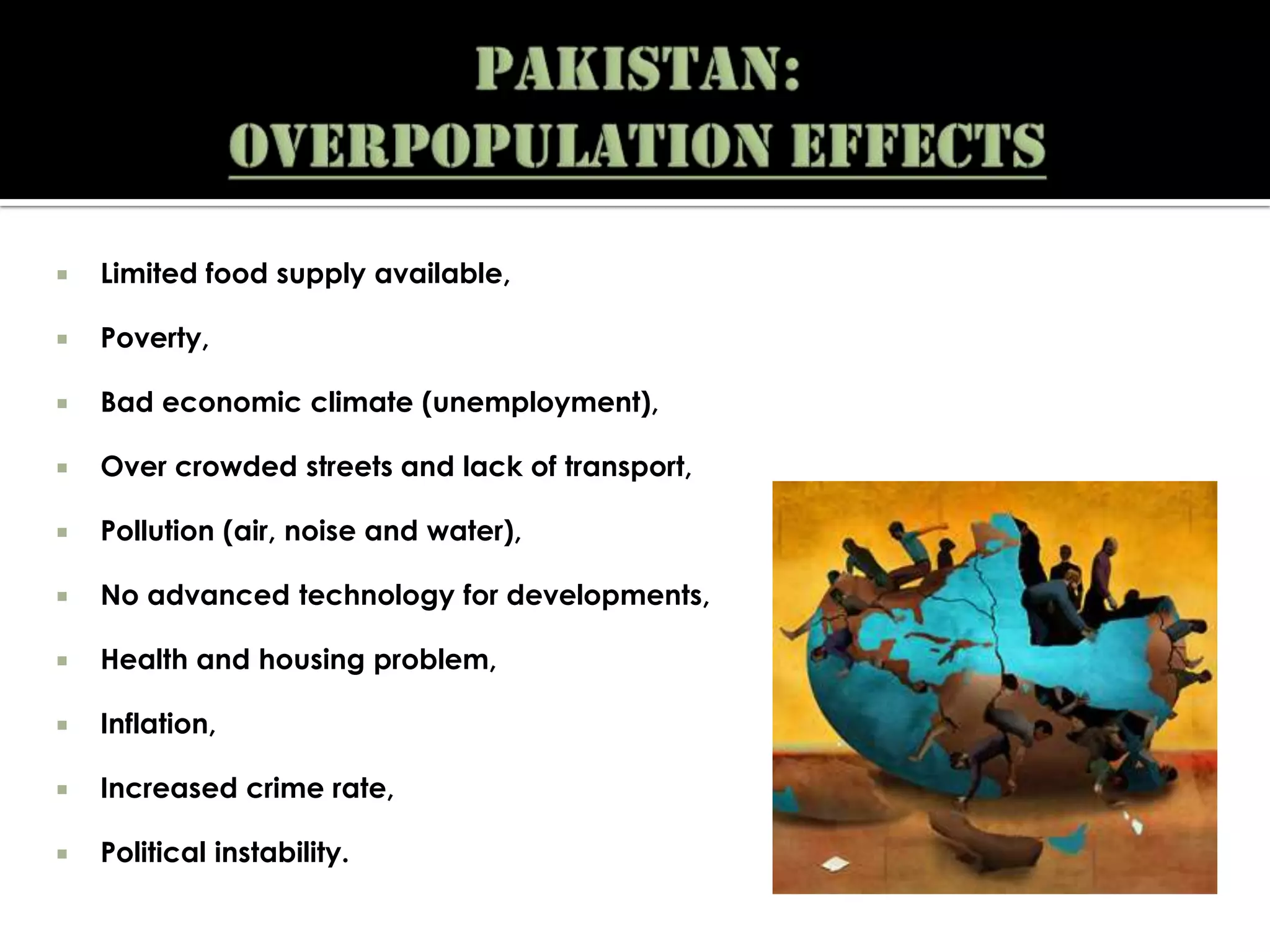 PAKISTAN:
OVERPOPULATION EFFECTS

- Limited food supply available,
- Poverty,
- Bad economic climate (unemployment),
- Over crowded streets and lack of transport,
- Pollution (air, noise and water),
- No advanced technology for developments,
- Health and housing problem,
- Inflation,
- Increased crime rate,
- Political instability.